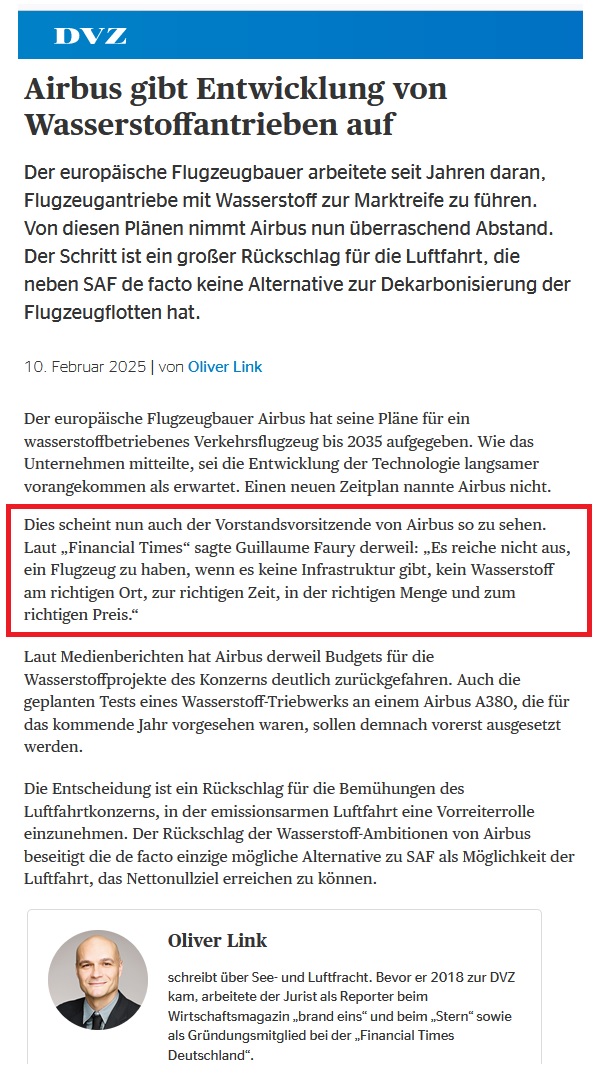 DVZ

Airbus gibt Entwicklung von Wasserstoffantrieben auf

Der europäische Flugzeugbauer arbeitete seit Jahren daran, Flugzeugantriebe mit Wasserstoff zur Marktreife zu führen. Von diesen Plänen nimmt Airbus nun überraschend Abstand. Der Schritt ist ein großer Rückschlag für die Luftfahrt, die neben SAF de facto keine Alternative zur Dekarbonisierung der Flugzeugflotten hat.

10. Februar 2025 | von Oliver Link

Der europäische Flugzeugbauer Airbus hat seine Pläne für ein wasserstoffbetriebenes Verkehrsflugzeug bis 2035 aufgegeben. Wie das Unternehmen mitteilte, sei die Entwicklung der Technologie langsamer vorangekommen als erwartet. Einen neuen Zeitplan nannte Airbus nicht.

Dies scheint nun auch der Vorstandsvorsitzende von Airbus so zu sehen. Laut „Financial Times“ sagte Guillaume Faury derweil: „Es reiche nicht aus, ein Flugzeug zu haben, wenn es keine Infrastruktur gibt, kein Wasserstoff am richtigen Ort, zur richtigen Zeit, in der richtigen Menge und zum richtigen Preis.“

Laut Medienberichten hat Airbus derweil Budgets für die Wasserstoffprojekte des Konzerns deutlich zurückgefahren. Auch die geplanten Tests eines Wasserstoff-Triebwerks an einem Airbus A380, die für das kommende Jahr vorgesehen waren, sollen demnach vorerst ausgesetzt werden.

Die Entscheidung ist ein Rückschlag für die Bemühungen des Luftfahrtkonzerns, in der emissionsarmen Luftfahrt eine Vorreiterrolle einzunehmen. Der Rückschlag der Wasserstoff-Ambitionen von Airbus beseitigt die de facto einzige mögliche Alternative zu SAF als Möglichkeit der Luftfahrt, das Nettonullziel erreichen zu können.

Oliver Link

schreibt über See- und Luftfracht. Bevor er 2018 zur DVZ kam, arbeitete der Jurist als Reporter beim Wirtschaftsmagazin „brand eins“ und beim „Stern“ sowie als Gründungsmitglied bei der „Financial Times Deutschland“.